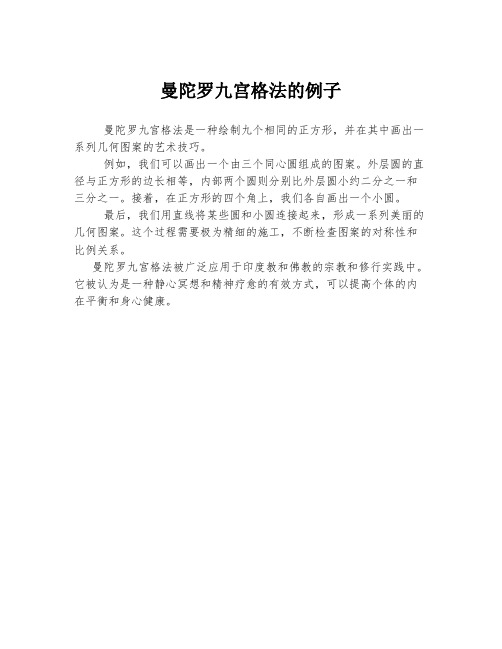 曼陀罗九宫格法的例子

曼陀罗九宫格法是一种绘制九个相同的正方形，并在其中画出一系列几何图案的艺术技巧。

例如，我们可以画出一个由三个同心圆组成的图案。外层圆的直径与正方形的边长相等，内部两个圆则分别比外层圆小约二分之一和三分之一。接着，在正方形的四个角上，我们各自画出一个小圆。

最后，我们用直线将某些圆和小圆连接起来，形成一系列美丽的几何图案。这个过程需要极为精细的施工，不断检查图案的对称性和比例关系。

曼陀罗九宫格法被广泛应用于印度教和佛教的宗教和修行实践中。它被认为是一种静心冥想和精神疗愈的有效方式，可以提高个体的内在平衡和身心健康。